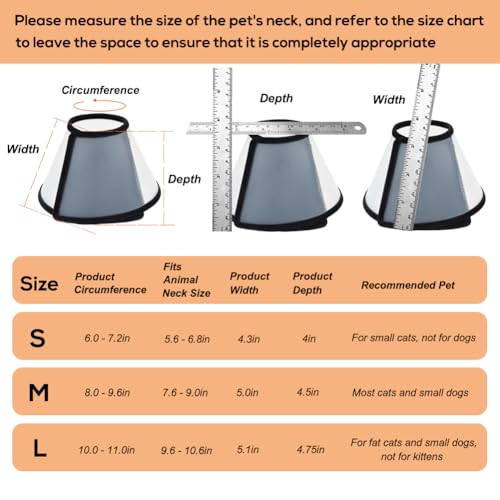 Please measure the size of the pet's neck, and refer to the size chart to leave the space to ensure that it is completely appropriate

Circumference

Width

Depth

Depth

Width

| Size | Product Circumference | Fits Animal Neck Size | Product Width | Product Depth | Recommended Pet |
|---|---|---|---|---|---|
| S | 6.0 - 7.2in | 5.6 - 6.8in | 4.3in | 4in | For small cats, not for dogs |
| M | 8.0 - 9.6in | 7.6 - 9.0in | 5.0in | 4.5in | Most cats and small dogs |
| L | 10.0 - 11.0in | 9.6 - 10.6in | 5.1in | 4.75in | For fat cats and small dogs, not for kittens |